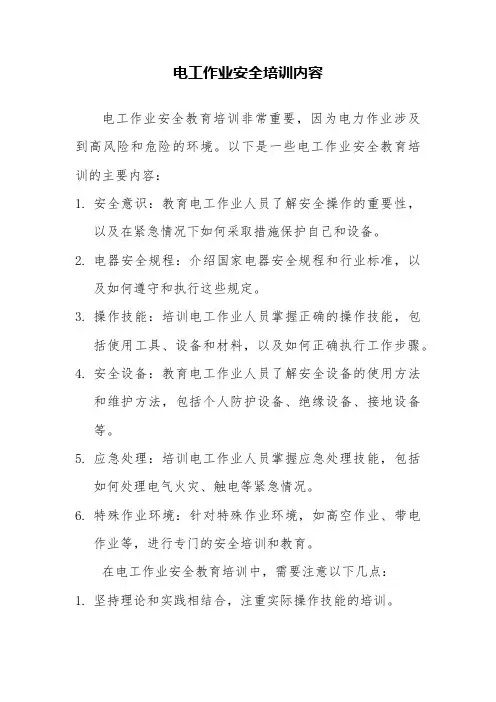 电工作业安全培训内容

电工作业安全教育培训非常重要，因为电力作业涉及到高风险和危险的环境。以下是一些电工作业安全教育培训的主要内容：

1. 安全意识：教育电工作业人员了解安全操作的重要性，以及在紧急情况下如何采取措施保护自己和设备。

2. 电器安全规程：介绍国家电器安全规程和行业标准，以及如何遵守和执行这些规定。

3. 操作技能：培训电工作业人员掌握正确的操作技能，包括使用工具、设备和材料，以及如何正确执行工作步骤。

4. 安全设备：教育电工作业人员了解安全设备的使用方法和维护方法，包括个人防护设备、绝缘设备、接地设备等。

5. 应急处理：培训电工作业人员掌握应急处理技能，包括如何处理电气火灾、触电等紧急情况。

6. 特殊作业环境：针对特殊作业环境，如高空作业、带电作业等，进行专门的安全培训和教育。

在电工作业安全教育培训中，需要注意以下几点：

1. 坚持理论和实践相结合，注重实际操作技能的培训。